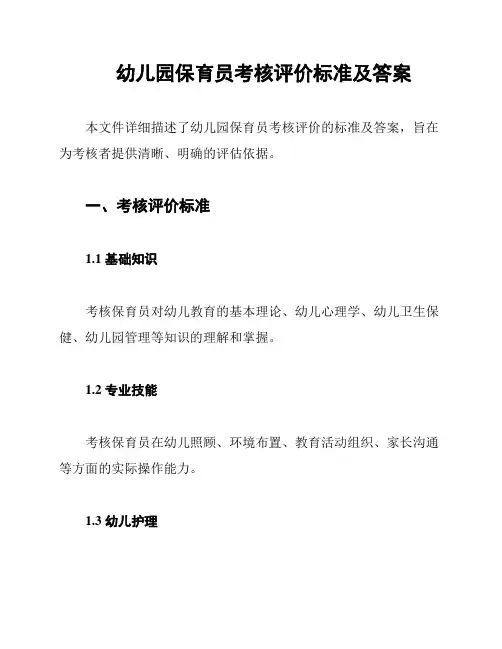 幼儿园保育员考核评价标准及答案

本文件详细描述了幼儿园保育员考核评价的标准及答案，旨在为考核者提供清晰、明确的评估依据。

一、考核评价标准

1.1 基础知识

考核保育员对幼儿教育的基本理论、幼儿心理学、幼儿卫生保健、幼儿园管理等知识的理解和掌握。

1.2 专业技能

考核保育员在幼儿照顾、环境布置、教育活动组织、家长沟通等方面的实际操作能力。

1.3 幼儿护理